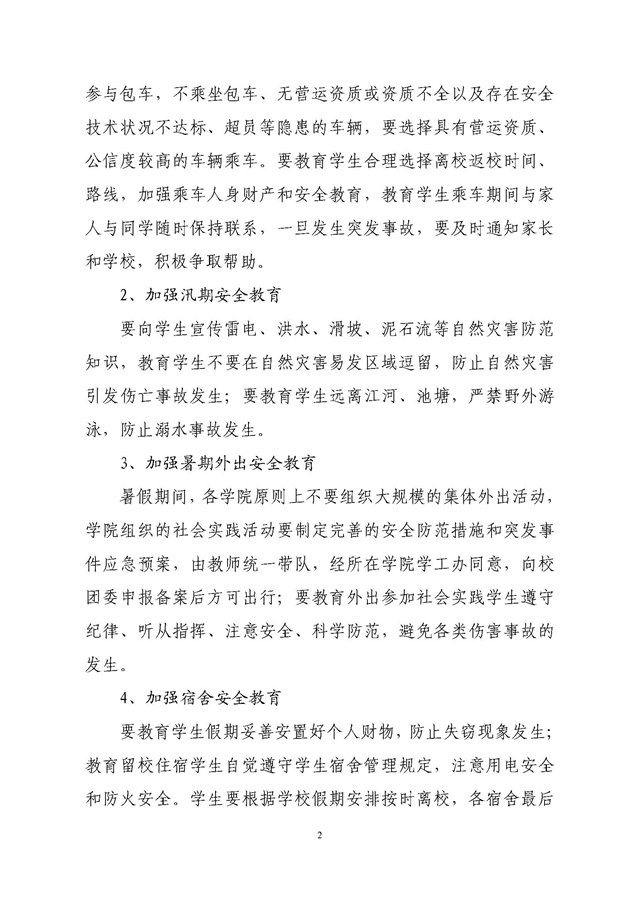 参与包车，不乘坐包车、无营运资质或资质不全以及存在安全技术状况不达标、超员等隐患的车辆，要选择具有营运资质、公信度较高的车辆乘车。要教育学生合理选择离校返校时间、路线，加强乘车人身财产和安全教育，教育学生乘车期间与家人与同学随时保持联系，一旦发生突发事故，要及时通知家长和学校，积极争取帮助。

2、加强汛期安全教育

要向学生宣传雷电、洪水、滑坡、泥石流等自然灾害防范知识，教育学生不要在自然灾害易发区域逗留，防止自然灾害引发伤亡事故发生；要教育学生远离江河、池塘，严禁野外游泳，防止溺水事故发生。

3、加强暑期外出安全教育

暑假期间，各学院原则上不要组织大规模的集体外出活动，学院组织的社会实践活动要制定完善的安全防范措施和突发事件应急预案，由教师统一带队，经所在学院学工办同意，向校团委申报备案后方可出行；要教育外出参加社会实践学生遵守纪律、听从指挥、注意安全、科学防范，避免各类伤害事故的发生。

4、加强宿舍安全教育

要教育学生假期妥善安置好个人财物，防止失窃现象发生；教育留校住宿学生自觉遵守学生宿舍管理规定，注意用电安全和防火安全。学生要根据学校假期安排按时离校，各宿舍最后

2